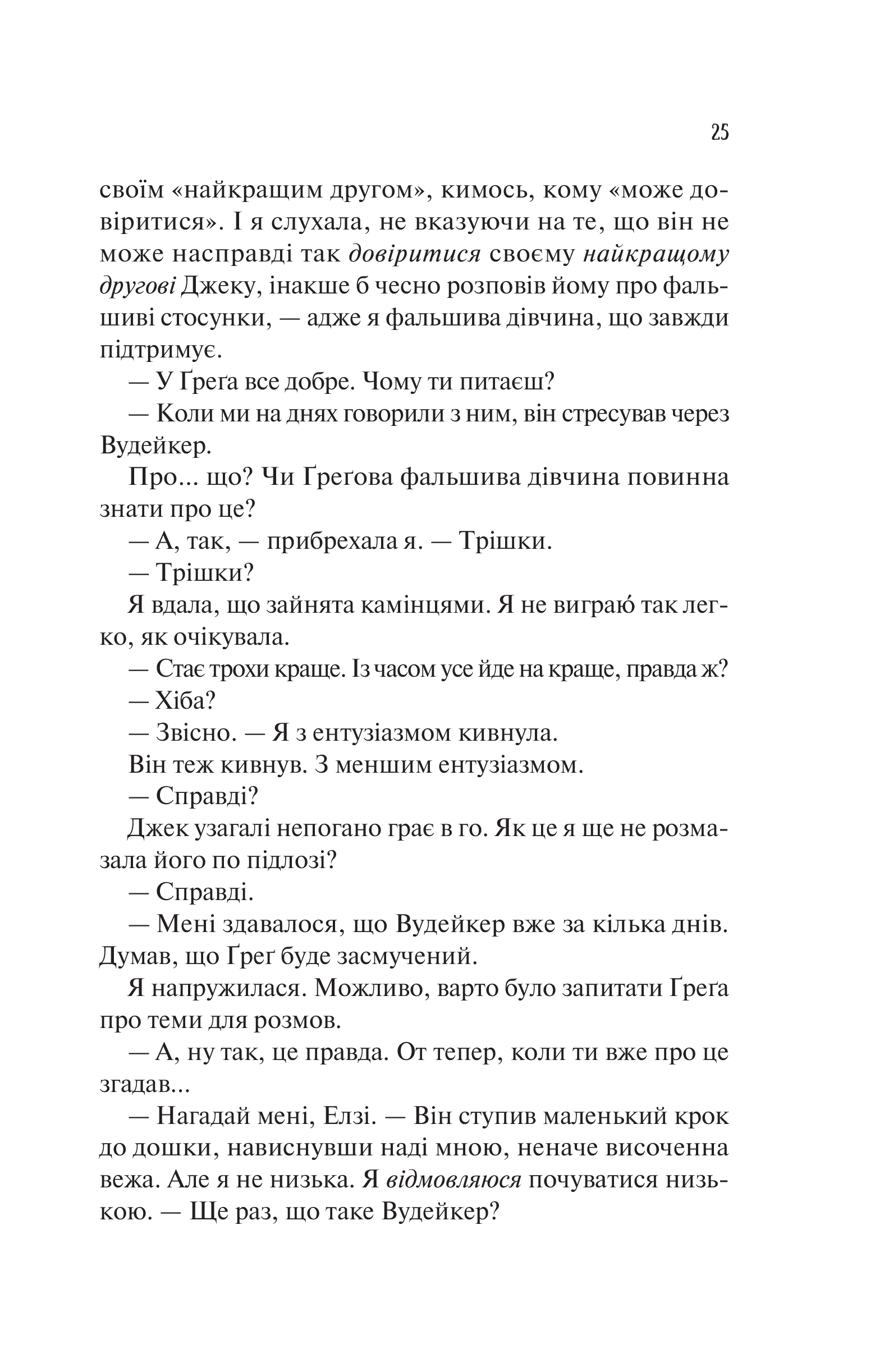 25

своїм «найкращим другом», кимось, кому «може довіритися». І я слухала, не вказуючи на те, що він не може насправді так довіритися своєму найкращому другові Джеку, інакше б чесно розповів йому про фальшиві стосунки, — адже я фальшива дівчина, що завжди підтримує.

— У Ґреґа все добре. Чому ти питаєш?

— Коли ми на днях говорили з ним, він стресував через Вудейкер.

Про... що? Чи Ґреґова фальшива дівчина повинна знати про це?

— А, так, — прибрехала я. — Трішки.

— Трішки?

Я вдала, що зайнята камінцями. Я не виграю́ так легко, як очікувала.

— Стає трохи краще. Із часом усе йде на краще, правда ж?

— Хіба?

— Звісно. — Я з ентузіазмом кивнула.

Він теж кивнув. З меншим ентузіазмом.

— Справді?

Джек узагалі непогано грає в го. Як це я ще не розмазала його по підлозі?

— Справді.

— Мені здавалося, що Вудейкер вже за кілька днів. Думав, що Ґреґ буде засмучений.

Я напружилася. Можливо, варто було запитати Ґреґа про теми для розмов.

— А, ну так, це правда. От тепер, коли ти вже про це згадав...

— Нагадай мені, Елзі. — Він ступив маленький крок до дошки, нависнувши наді мною, неначе височенна вежа. Але я не низька. Я відмовляюся почуватися низькою. — Ще раз, що таке Вудейкер?